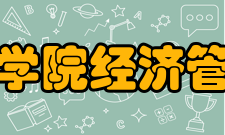 学院经济管